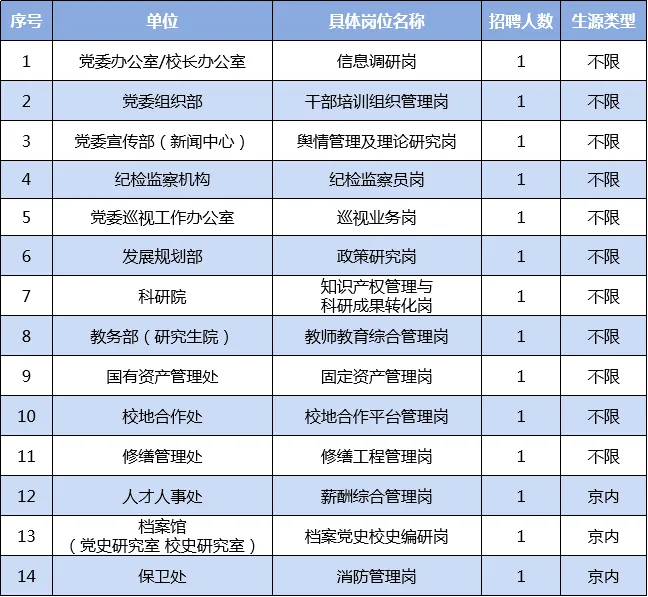 | 序号 | 单位 | 具体岗位名称 | 招聘人数 | 生源类型 |
|---|---|---|---|---|
| 1 | 党委办公室/校长办公室 | 信息调研岗 | 1 | 不限 |
| 2 | 党委组织部 | 干部培训组织管理岗 | 1 | 不限 |
| 3 | 党委宣传部（新闻中心） | 舆情管理及理论研究岗 | 1 | 不限 |
| 4 | 纪检监察机构 | 纪检监察员岗 | 1 | 不限 |
| 5 | 党委巡视工作办公室 | 巡视业务岗 | 1 | 不限 |
| 6 | 发展规划部 | 政策研究岗 | 1 | 不限 |
| 7 | 科研院 | 知识产权管理与科研成果转化岗 | 1 | 不限 |
| 8 | 教务部（研究生院） | 教师教育综合管理岗 | 1 | 不限 |
| 9 | 国有资产管理处 | 固定资产管理岗 | 1 | 不限 |
| 10 | 校地合作处 | 校地合作平台管理岗 | 1 | 不限 |
| 11 | 修缮管理处 | 修缮工程管理岗 | 1 | 不限 |
| 12 | 人才人事处 | 薪酬综合管理岗 | 1 | 京内 |
| 13 | 档案馆（党史研究室 校史研究室） | 档案党史校史编研岗 | 1 | 京内 |
| 14 | 保卫处 | 消防管理岗 | 1 | 京内 |